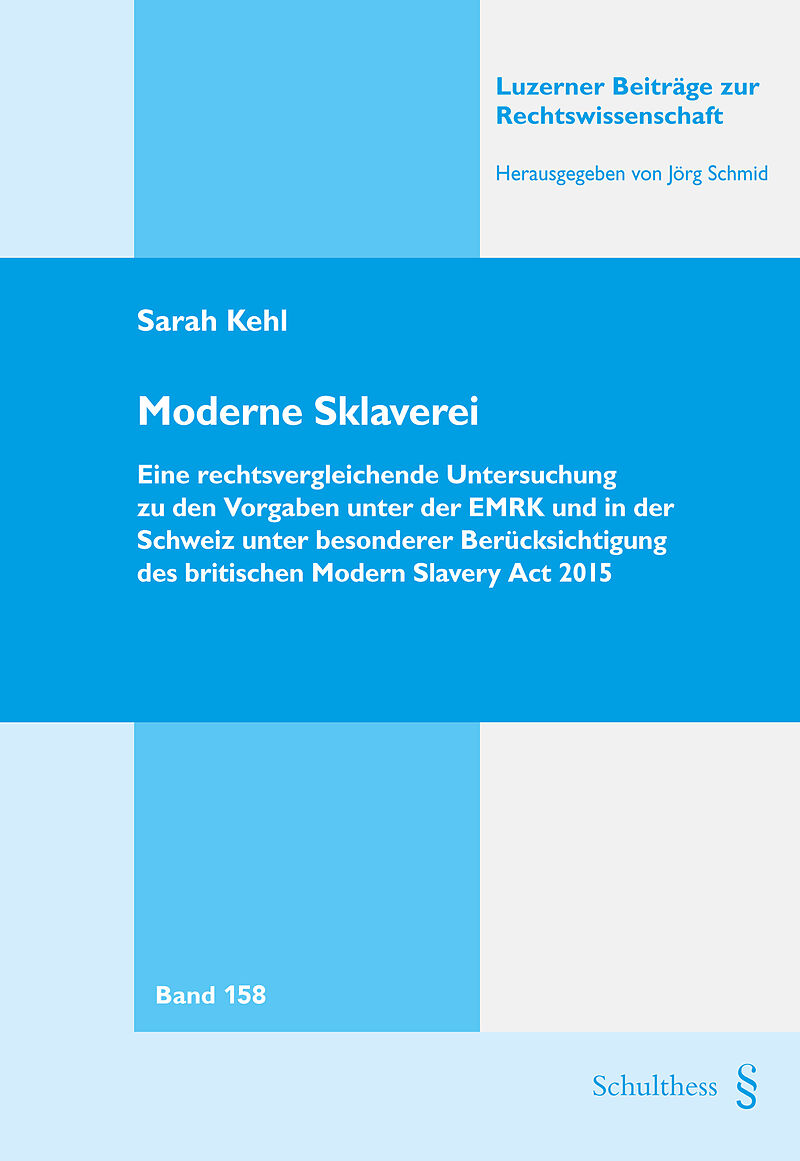 Luzerner Beiträge zur Rechtswissenschaft

Herausgegeben von Jörg Schmid

Sarah Kehl

Moderne Sklaverei

Eine rechtsvergleichende Untersuchung zu den Vorgaben unter der EMRK und in der Schweiz unter besonderer Berücksichtigung des britischen Modern Slavery Act 2015

Band 158

Schulthess §